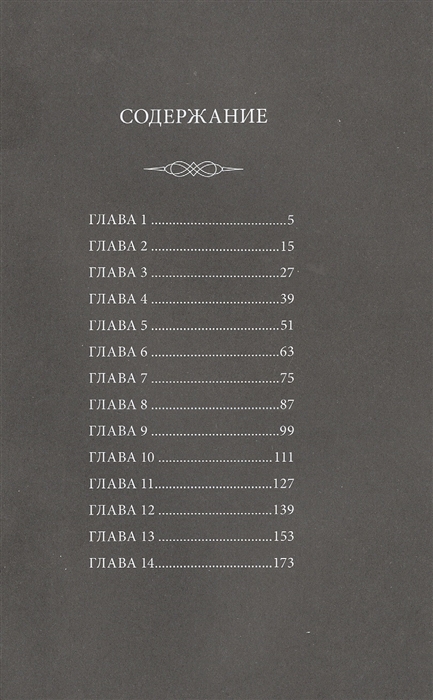 СОДЕРЖАНИЕ

ГЛАВА 1 5
ГЛАВА 2 15
ГЛАВА 3 27
ГЛАВА 4 39
ГЛАВА 5 51
ГЛАВА 6 63
ГЛАВА 7 75
ГЛАВА 8 87
ГЛАВА 9 99
ГЛАВА 10 111
ГЛАВА 11 127
ГЛАВА 12 139
ГЛАВА 13 153
ГЛАВА 14 173